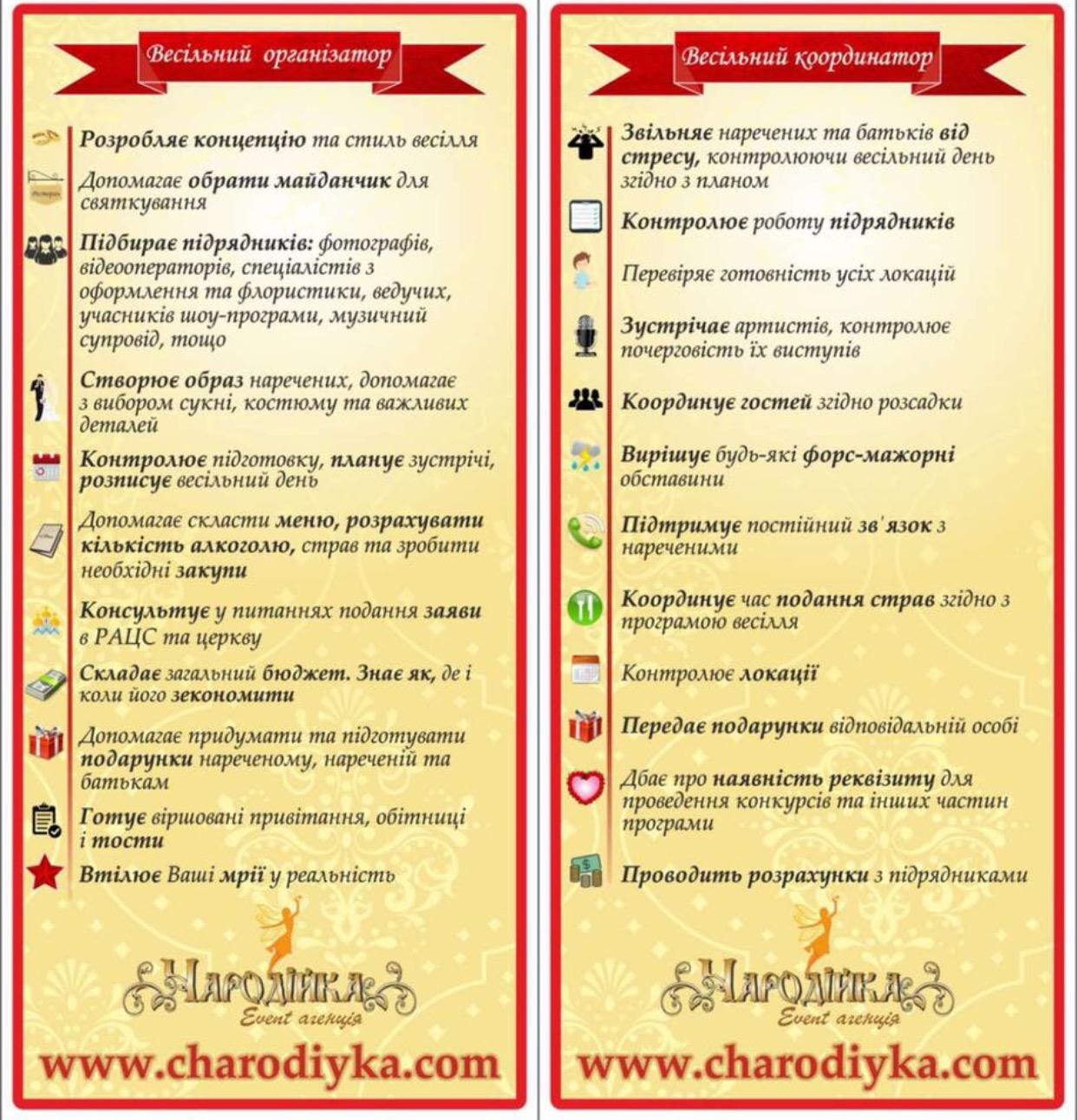 Весільний організатор

Розробляє концепцію та стиль весілля

Допомагає обрати майданчик для святкування

Підбирає підрядників: фотографів, відеооператорів, спеціалістів з оформлення та флористики, ведучих, учасників шоу-програми, музичний супровід, тощо

Створює образ наречених, допомагає з вибором сукні, костюму та важливих деталей

Контролює підготовку, планує зустрічі, розписує весільний день

Допомагає скласти меню, розрахувати кількість алкоголю, страв та зробити необхідні закупи

Консультує у питаннях подання заяви в РАЦС та церкву

Складає загальний бюджет. Знає як, де і коли його зекономити

Допомагає придумати та підготувати подарунки нареченому, нареченій та батькам

Готує віршовані привітання, обітниці і тости

Втілює Ваші мрії у реальність

Чародійка
Event агенція

www.charodiyka.com

Весільний координатор

Звільняє наречених та батьків від стресу, контролюючи весільний день згідно з планом

Контролює роботу підрядників

Перевіряє готовність усіх локацій

Зустрічає артистів, контролює почерговість їх виступів

Координує гостей згідно розсадки

Вирішує будь-які форс-мажорні обставини

Підтримує постійний зв'язок з нареченими

Координує час подання страв згідно з програмою весілля

Контролює локації

Передає подарунки відповідальній особі

Дбає про наявність реквізиту для проведення конкурсів та інших частин програми

Проводить розрахунки з підрядниками

Чародійка
Event агенція

www.charodiyka.com